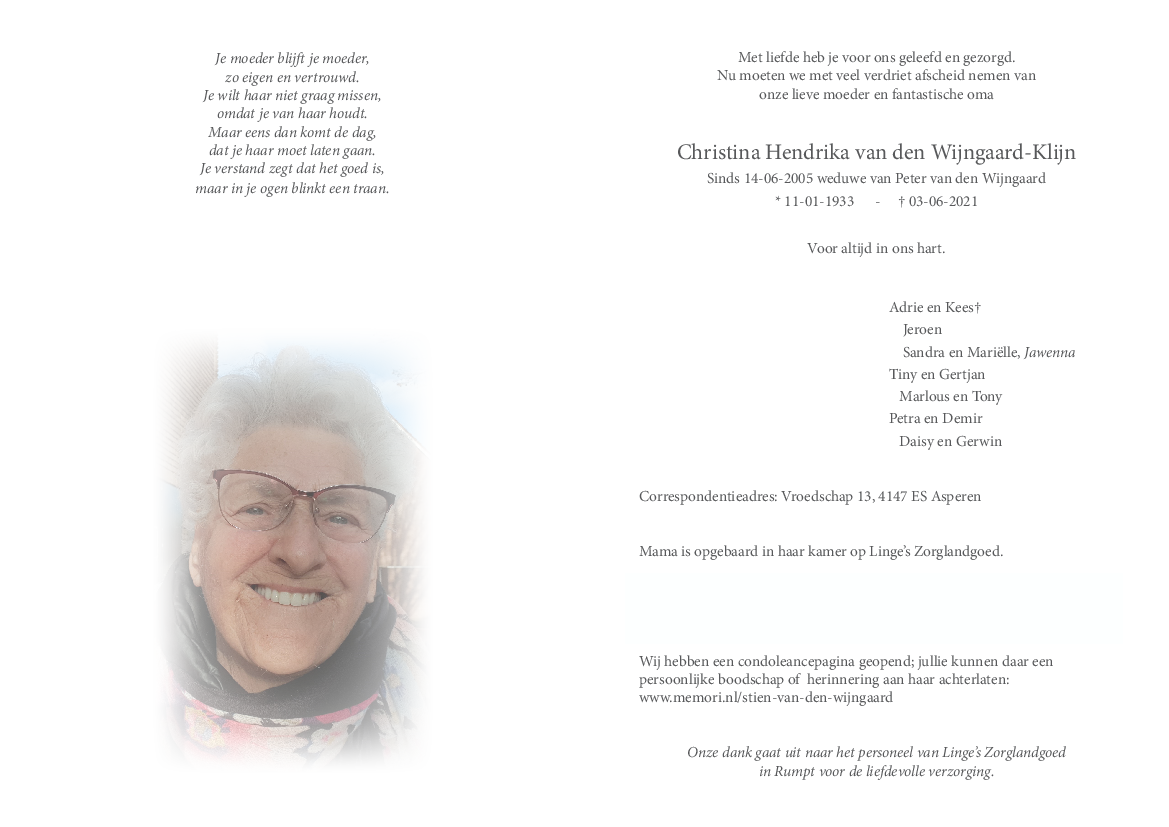 Je moeder blijft je moeder,
zo eigen en vertrouwd.
Je wilt haar niet graag missen,
omdat je van haar houdt.
Maar eens dan komt de dag,
dat je haar moet laten gaan.
Je verstand zegt dat het goed is,
maar in je ogen blinkt een traan.

Met liefde heb je voor ons geleefd en gezorgd.
Nu moeten we met veel verdriet afscheid nemen van
onze lieve moeder en fantastische oma

Christina Hendrika van den Wijngaard-Klijn
Sinds 14-06-2005 weduwe van Peter van den Wijngaard
* 11-01-1933 - † 03-06-2021

Voor altijd in ons hart.

Adrie en Kees†
Jeroen
Sandra en Mariëlle, Jawenna
Tiny en Gertjan
Marlous en Tony
Petra en Demir
Daisy en Gerwin

Correspondentieadres: Vroedschap 13, 4147 ES Asperen

Mama is opgebaard in haar kamer op Linge's Zorglandgoed.

Wij hebben een condoleancepagina geopend; jullie kunnen daar een persoonlijke boodschap of herinnering aan haar achterlaten:
www.memori.nl/stien-van-den-wijngaard

Onze dank gaat uit naar het personeel van Linge's Zorglandgoed
in Rumpt voor de liefdevolle verzorging.